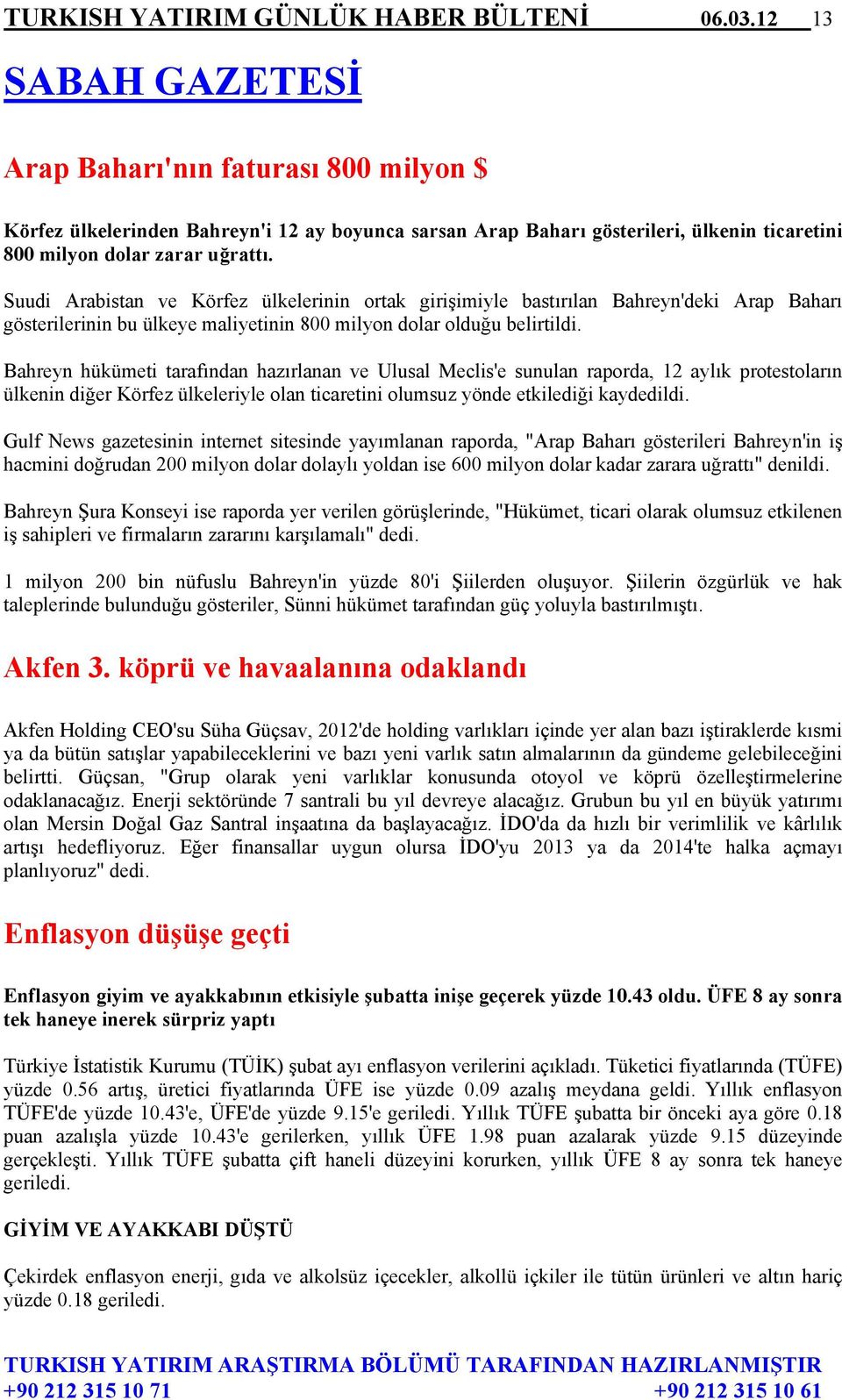 TURKISH YATIRIM GÜNLÜK HABER BÜLTENİ 06.03.12 13

SABAH GAZETESİ

Arap Baharı'nın faturası 800 milyon $

Körfez ülkelerinden Bahreyn'i 12 ay boyunca sarsan Arap Baharı gösterileri, ülkenin ticaretini 800 milyon dolar zarar uğrattı.

Suudi Arabistan ve Körfez ülkelerinin ortak girişimiyle bastırılan Bahreyn'deki Arap Baharı gösterilerinin bu ülkeye maliyetinin 800 milyon dolar olduğu belirtildi.

Bahreyn hükümeti tarafından hazırlanan ve Ulusal Meclis'e sunulan raporda, 12 aylık protestoların ülkenin diğer Körfez ülkeleriyle olan ticaretini olumsuz yönde etkilediği kaydedildi.

Gulf News gazetesinin internet sitesinde yayımlanan raporda, "Arap Baharı gösterileri Bahreyn'in iş hacmini doğrudan 200 milyon dolar dolaylı yoldan ise 600 milyon dolar kadar zarara uğrattı" denildi.

Bahreyn Şura Konseyi ise raporda yer verilen görüşlerinde, "Hükümet, ticari olarak olumsuz etkilenen iş sahipleri ve firmaların zararını karşılamalı" dedi.

1 milyon 200 bin nüfuslu Bahreyn'in yüzde 80'i Şiilerden oluşuyor. Şiilerin özgürlük ve hak taleplerinde bulunduğu gösteriler, Sünni hükümet tarafından güç yoluyla bastırılmıştı.

Akfen 3. köprü ve havaalanına odaklandı

Akfen Holding CEO'su Süha Güçsav, 2012'de holding varlıkları içinde yer alan bazı iştiraklerde kısmi ya da bütün satışlar yapabileceklerini ve bazı yeni varlık satın almalarının da gündeme gelebileceğini belirtti. Güçsan, "Grup olarak yeni varlıklar konusunda otoyol ve köprü özelleştirmelerine odaklanacağız. Enerji sektöründe 7 santrali bu yıl devreye alacağız. Grubun bu yıl en büyük yatırımı olan Mersin Doğal Gaz Santral inşaatına da başlayacağız. İDO'da da hızlı bir verimlilik ve kârlılık artışı hedefliyoruz. Eğer finansallar uygun olursa İDO'yu 2013 ya da 2014'te halka açmayı planlıyoruz" dedi.

Enflasyon düşüşe geçti

Enflasyon giyim ve ayakkabının etkisiyle şubatta inişe geçerek yüzde 10.43 oldu. ÜFE 8 ay sonra tek haneye inerek sürpriz yaptı

Türkiye İstatistik Kurumu (TÜİK) şubat ayı enflasyon verilerini açıkladı. Tüketici fiyatlarında (TÜFE) yüzde 0.56 artış, üretici fiyatlarında ÜFE ise yüzde 0.09 azalış meydana geldi. Yıllık enflasyon TÜFE'de yüzde 10.43'e, ÜFE'de yüzde 9.15'e geriledi. Yıllık TÜFE şubatta bir önceki aya göre 0.18 puan azalışla yüzde 10.43'e gerilerken, yıllık ÜFE 1.98 puan azalarak yüzde 9.15 düzeyinde gerçekleşti. Yıllık TÜFE şubatta çift haneli düzeyini korurken, yıllık ÜFE 8 ay sonra tek haneye geriledi.

GİYİM VE AYAKKABI DÜŞTÜ

Çekirdek enflasyon enerji, gıda ve alkolsüz içecekler, alkollü içkiler ile tütün ürünleri ve altın hariç yüzde 0.18 geriledi.

TURKISH YATIRIM ARAŞTIRMA BÖLÜMÜ TARAFINDAN HAZIRLANMIŞTIR
+90 212 315 10 71 +90 212 315 10 61